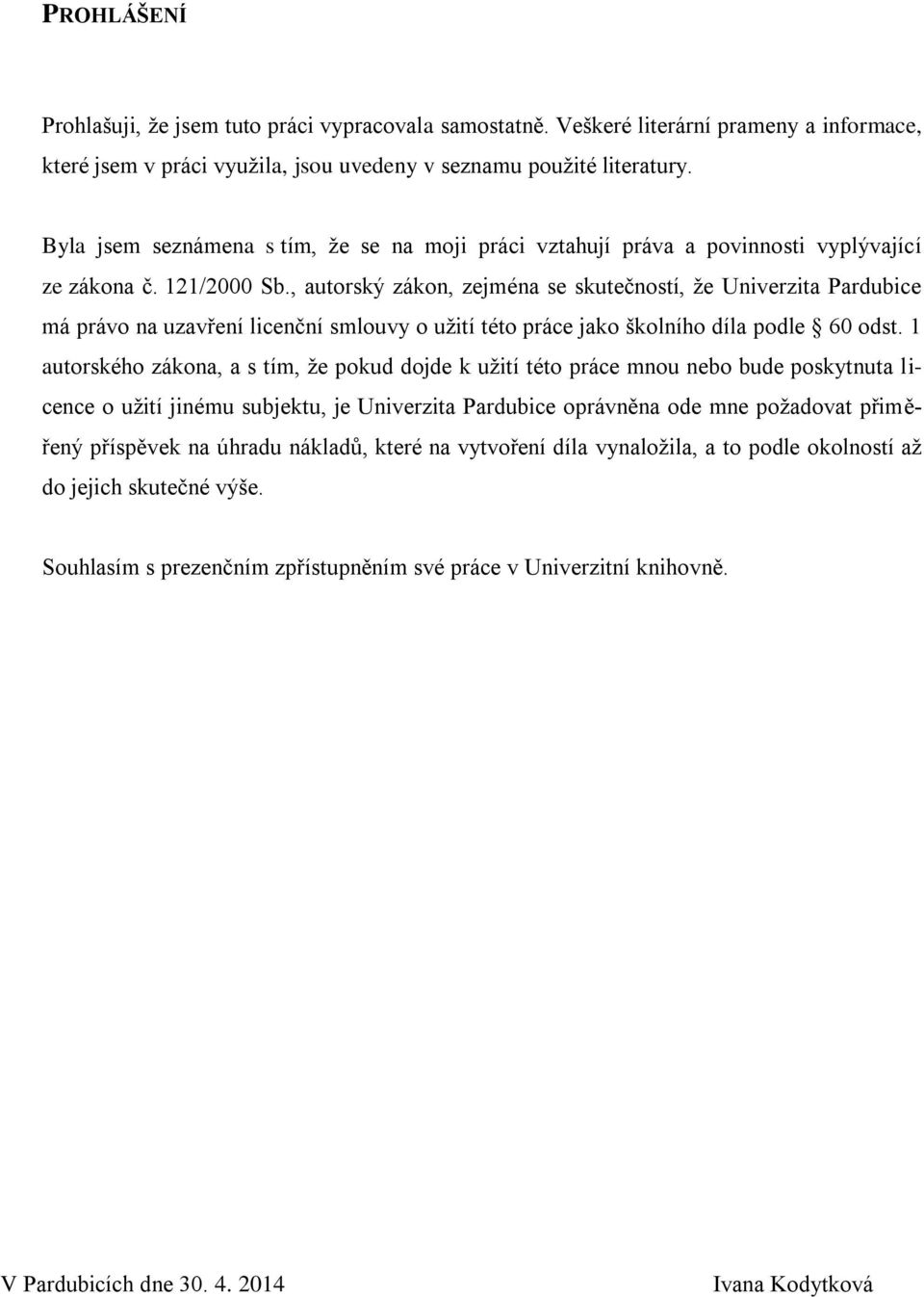 PROHLÁŠENÍ

Prohlašuji, že jsem tuto práci vypracovala samostatně. Veškeré literární prameny a informace, které jsem v práci využila, jsou uvedeny v seznamu použité literatury.

Byla jsem seznámena s tím, že se na moji práci vztahují práva a povinnosti vyplývající ze zákona č. 121/2000 Sb., autorský zákon, zejména se skutečností, že Univerzita Pardubice má právo na uzavření licenční smlouvy o užití této práce jako školního díla podle § 60 odst. 1 autorského zákona, a s tím, že pokud dojde k užití této práce mnou nebo bude poskytnuta licence o užití jinému subjektu, je Univerzita Pardubice oprávněna ode mne požadovat přiměřený příspěvek na úhradu nákladů, které na vytvoření díla vynaložila, a to podle okolností až do jejich skutečné výše.

Souhlasím s prezenčním zpřístupněním své práce v Univerzitní knihovně.

V Pardubicích dne 30. 4. 2014 Ivana Kodytková